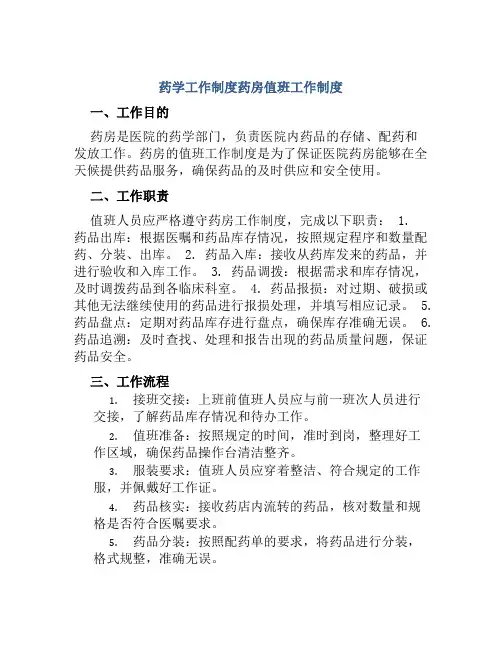 药学工作制度药房值班工作制度

一、工作目的

药房是医院的药学部门，负责医院内药品的存储、配药和发放工作。药房的值班工作制度是为了保证医院药房能够在全天候提供药品服务，确保药品的及时供应和安全使用。

二、工作职责

值班人员应严格遵守药房工作制度，完成以下职责： 1. 药品出库：根据医嘱和药品库存情况，按照规定程序和数量配药、分装、出库。 2. 药品入库：接收从药库发来的药品，并进行验收和入库工作。 3. 药品调拨：根据需求和库存情况，及时调拨药品到各临床科室。 4. 药品报损：对过期、破损或其他无法继续使用的药品进行报损处理，并填写相应记录。 5. 药品盘点：定期对药品库存进行盘点，确保库存准确无误。 6. 药品追溯：及时查找、处理和报告出现的药品质量问题，保证药品安全。

三、工作流程

1. 接班交接：上班前值班人员应与前一班次人员进行交接，了解药品库存情况和待办工作。

2. 值班准备：按照规定的时间，准时到岗，整理好工作区域，确保药品操作台清洁整齐。

3. 服装要求：值班人员应穿着整洁、符合规定的工作服，并佩戴好工作证。

4. 药品核实：接收药店内流转的药品，核对数量和规格是否符合医嘱要求。

5. 药品分装：按照配药单的要求，将药品进行分装，格式规整，准确无误。